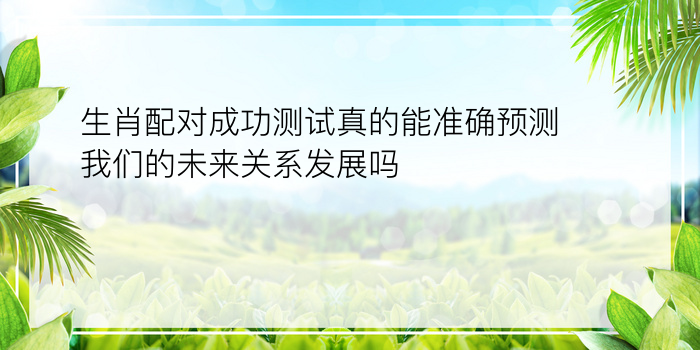 生肖配对成功测试真的能准确预测我们的未来关系发展吗